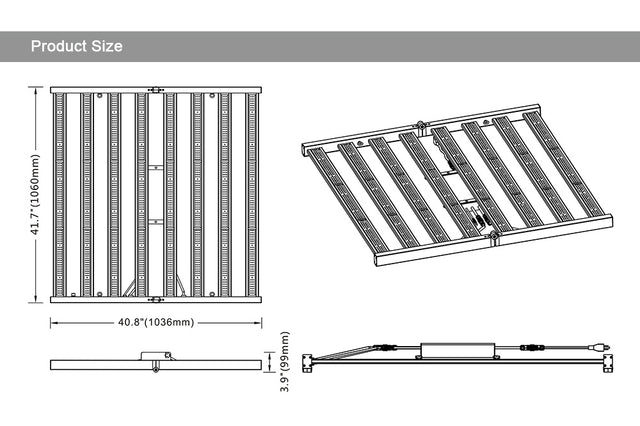 Product Size

41.7"(1060mm)

40.8"(1036mm)

3.9"(99mm)